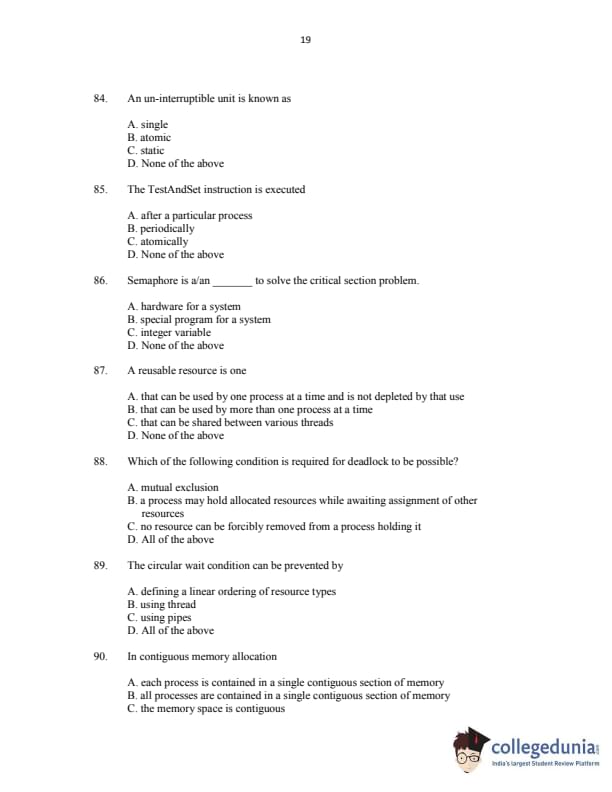 19

84. An un-interruptible unit is known as

A. single
B. atomic
C. static
D. None of the above

85. The TestAndSet instruction is executed

A. after a particular process
B. periodically
C. atomically
D. None of the above

86. Semaphore is a/an _______ to solve the critical section problem.

A. hardware for a system
B. special program for a system
C. integer variable
D. None of the above

87. A reusable resource is one

A. that can be used by one process at a time and is not depleted by that use
B. that can be used by more than one process at a time
C. that can be shared between various threads
D. None of the above

88. Which of the following condition is required for deadlock to be possible?

A. mutual exclusion
B. a process may hold allocated resources while awaiting assignment of other resources
C. no resource can be forcibly removed from a process holding it
D. All of the above

89. The circular wait condition can be prevented by

A. defining a linear ordering of resource types
B. using thread
C. using pipes
D. All of the above

90. In contiguous memory allocation

A. each process is contained in a single contiguous section of memory
B. all processes are contained in a single contiguous section of memory
C. the memory space is contiguous

collegedunia
India's largest Student Review Platform